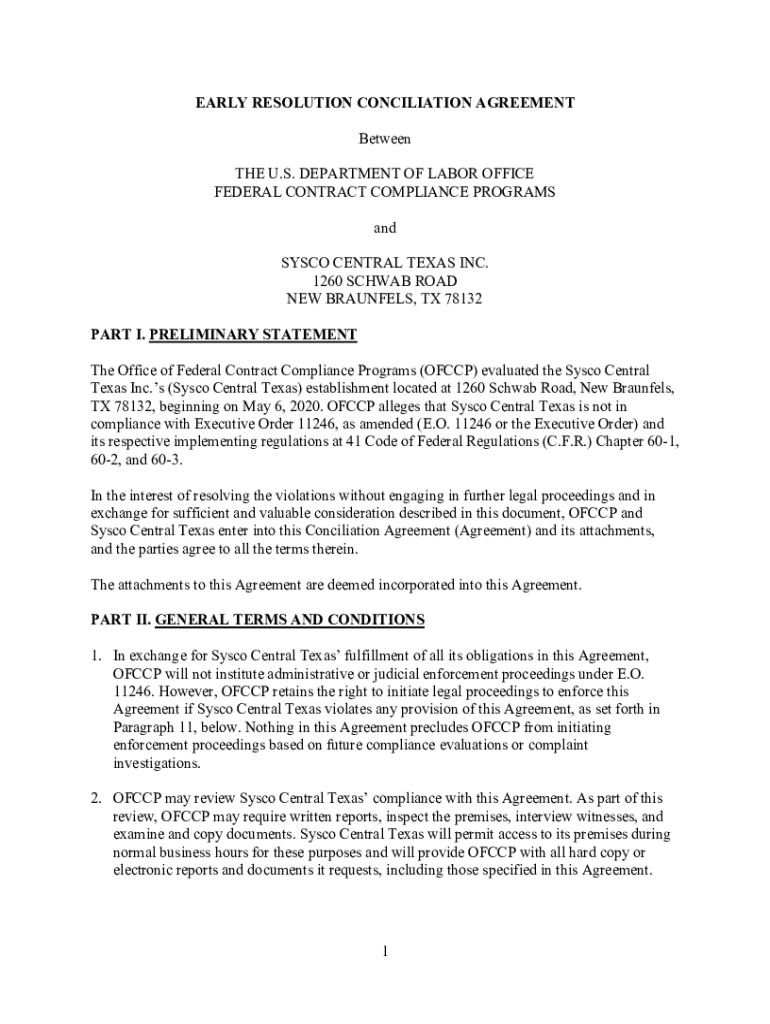 EARLY RESOLUTION CONCILIATION AGREEMENT

Between

THE U.S. DEPARTMENT OF LABOR OFFICE
FEDERAL CONTRACT COMPLIANCE PROGRAMS

and

SYSCO CENTRAL TEXAS INC.
1260 SCHWAB ROAD
NEW BRAUNFELS, TX 78132

PART I. PRELIMINARY STATEMENT

The Office of Federal Contract Compliance Programs (OFCCP) evaluated the Sysco Central Texas Inc.'s (Sysco Central Texas) establishment located at 1260 Schwab Road, New Braunfels, TX 78132, beginning on May 6, 2020. OFCCP alleges that Sysco Central Texas is not in compliance with Executive Order 11246, as amended (E.O. 11246 or the Executive Order) and its respective implementing regulations at 41 Code of Federal Regulations (C.F.R.) Chapter 60-1, 60-2, and 60-3.

In the interest of resolving the violations without engaging in further legal proceedings and in exchange for sufficient and valuable consideration described in this document, OFCCP and Sysco Central Texas enter into this Conciliation Agreement (Agreement) and its attachments, and the parties agree to all the terms therein.

The attachments to this Agreement are deemed incorporated into this Agreement.

PART II. GENERAL TERMS AND CONDITIONS

1. In exchange for Sysco Central Texas' fulfillment of all its obligations in this Agreement, OFCCP will not institute administrative or judicial enforcement proceedings under E.O. 11246. However, OFCCP retains the right to initiate legal proceedings to enforce this Agreement if Sysco Central Texas violates any provision of this Agreement, as set forth in Paragraph 11, below. Nothing in this Agreement precludes OFCCP from initiating enforcement proceedings based on future compliance evaluations or complaint investigations.

2. OFCCP may review Sysco Central Texas' compliance with this Agreement. As part of this review, OFCCP may require written reports, inspect the premises, interview witnesses, and examine and copy documents. Sysco Central Texas will permit access to its premises during normal business hours for these purposes and will provide OFCCP with all hard copy or electronic reports and documents it requests, including those specified in this Agreement.

1